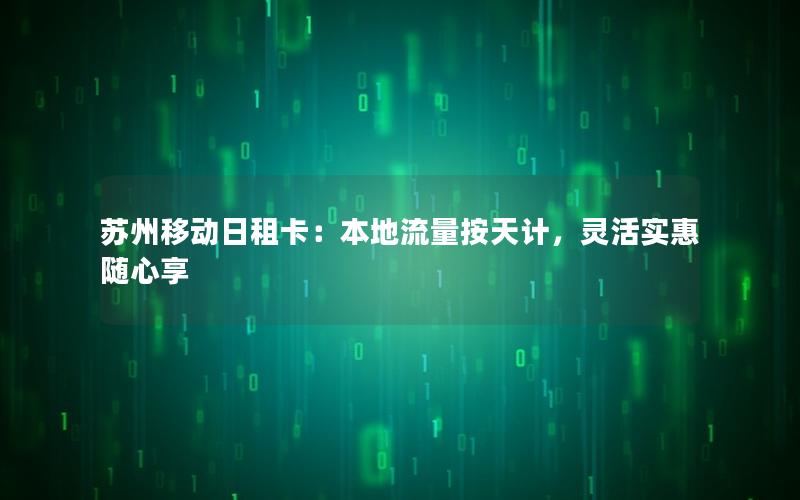 苏州移动日租卡：本地流量按天计，灵活实惠随心享